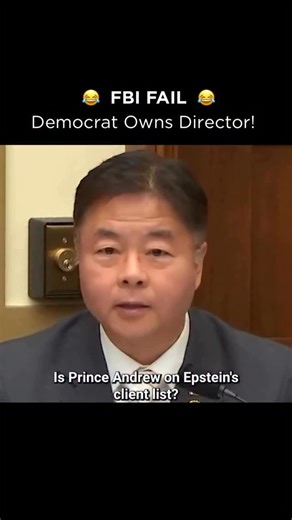 😂 FBI FAIL 😂
Democrat Owns Director!

Is Prince Andrew on Epstein's client list?